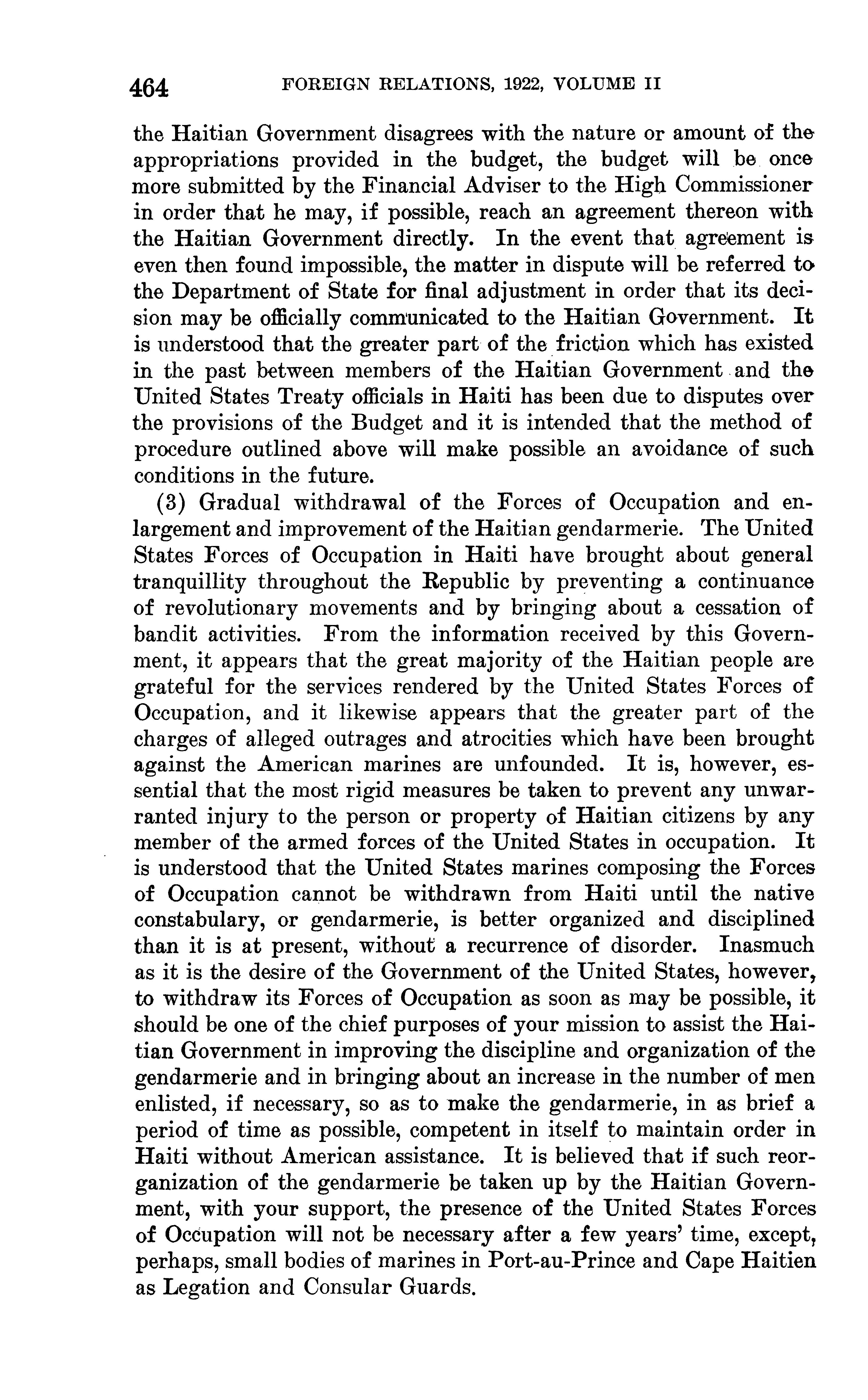 464 FOREIGN RELATIONS, 1922, VOLUME II

the Haitian Government disagrees with the nature or amount of the appropriations provided in the budget, the budget will be once more submitted by the Financial Adviser to the High Commissioner in order that he may, if possible, reach an agreement thereon with the Haitian Government directly. In the event that agreement is even then found impossible, the matter in dispute will be referred to the Department of State for final adjustment in order that its decision may be officially communicated to the Haitian Government. It is understood that the greater part of the friction which has existed in the past between members of the Haitian Government and the United States Treaty officials in Haiti has been due to disputes over the provisions of the Budget and it is intended that the method of procedure outlined above will make possible an avoidance of such conditions in the future.

(3) Gradual withdrawal of the Forces of Occupation and enlargement and improvement of the Haitian gendarmerie. The United States Forces of Occupation in Haiti have brought about general tranquillity throughout the Republic by preventing a continuance of revolutionary movements and by bringing about a cessation of bandit activities. From the information received by this Government, it appears that the great majority of the Haitian people are grateful for the services rendered by the United States Forces of Occupation, and it likewise appears that the greater part of the charges of alleged outrages and atrocities which have been brought against the American marines are unfounded. It is, however, essential that the most rigid measures be taken to prevent any unwarranted injury to the person or property of Haitian citizens by any member of the armed forces of the United States in occupation. It is understood that the United States marines composing the Forces of Occupation cannot be withdrawn from Haiti until the native constabulary, or gendarmerie, is better organized and disciplined than it is at present, without a recurrence of disorder. Inasmuch as it is the desire of the Government of the United States, however, to withdraw its Forces of Occupation as soon as may be possible, it should be one of the chief purposes of your mission to assist the Haitian Government in improving the discipline and organization of the gendarmerie and in bringing about an increase in the number of men enlisted, if necessary, so as to make the gendarmerie, in as brief a period of time as possible, competent in itself to maintain order in Haiti without American assistance. It is believed that if such reorganization of the gendarmerie be taken up by the Haitian Government, with your support, the presence of the United States Forces of Occupation will not be necessary after a few years' time, except, perhaps, small bodies of marines in Port-au-Prince and Cape Haitien as Legation and Consular Guards.